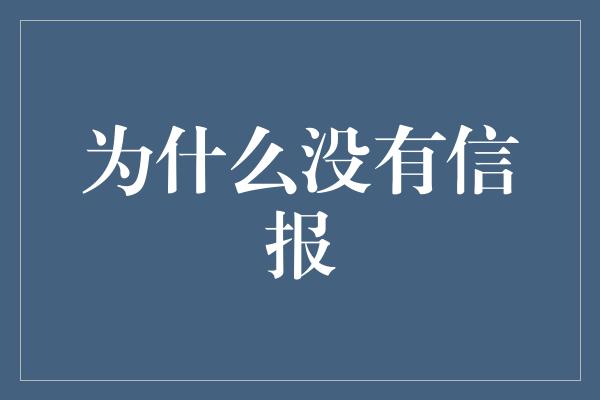 为什么没有信报